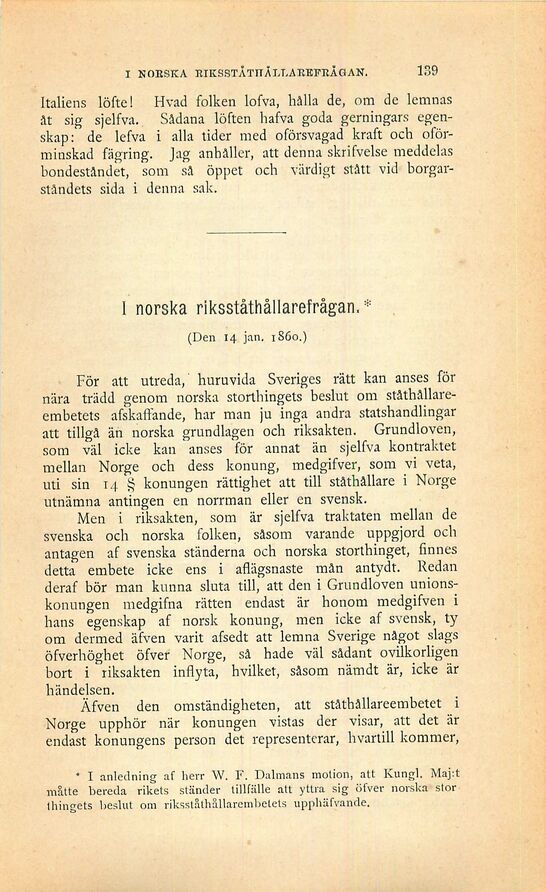 I NORSKA RIKSSTÅTHÅLLAREFRÅGAN. 139

Italiens löfte! Hvad folken lofva, hålla de, om de lemnas åt sig sjelfva. Sådana löften hafva goda gerningars egenskap: de lefva i alla tider med oförsvagad kraft och oförminskad fägring. Jag anhåller, att denna skrifvelse meddelas bondeståndet, som så öppet och värdigt stått vid borgarståndets sida i denna sak.

I norska riksståthållarefrågan.*

(Den 14 jan. 1860.)

För att utreda, huruvida Sveriges rätt kan anses för nära trädd genom norska storthingets beslut om ståthållareembetets afskaffande, har man ju inga andra statshandlingar att tillgå än norska grundlagen och riksakten. Grundloven, som väl icke kan anses för annat än sjelfva kontraktet mellan Norge och dess konung, medgifver, som vi veta, uti sin 14 § konungen rättighet att till ståthållare i Norge utnämna antingen en norrman eller en svensk.

Men i riksakten, som är sjelfva traktaten mellan de svenska och norska folken, såsom varande uppgjord och antagen af svenska ständerna och norska storthinget, finnes detta embete icke ens i aflägsnaste mån antydt. Redan deraf bör man kunna sluta till, att den i Grundloven unionskonungen medgifna rätten endast är honom medgifven i hans egenskap af norsk konung, men icke af svensk, ty om dermed äfven varit afsedt att lemna Sverige något slags öfverhöghet öfver Norge, så hade väl sådant ovilkorligen bort i riksakten inflyta, hvilket, såsom nämdt är, icke är händelsen.

Äfven den omständigheten, att ståthållareembetet i Norge upphör när konungen vistas der visar, att det är endast konungens person det representerar, hvartill kommer,

* I anledning af herr W. F. Dalmans motion, att Kungl. Maj:t måtte bereda rikets ständer tillfälle att yttra sig öfver norska storthingets beslut om riksståthållarembetets upphäfvande.